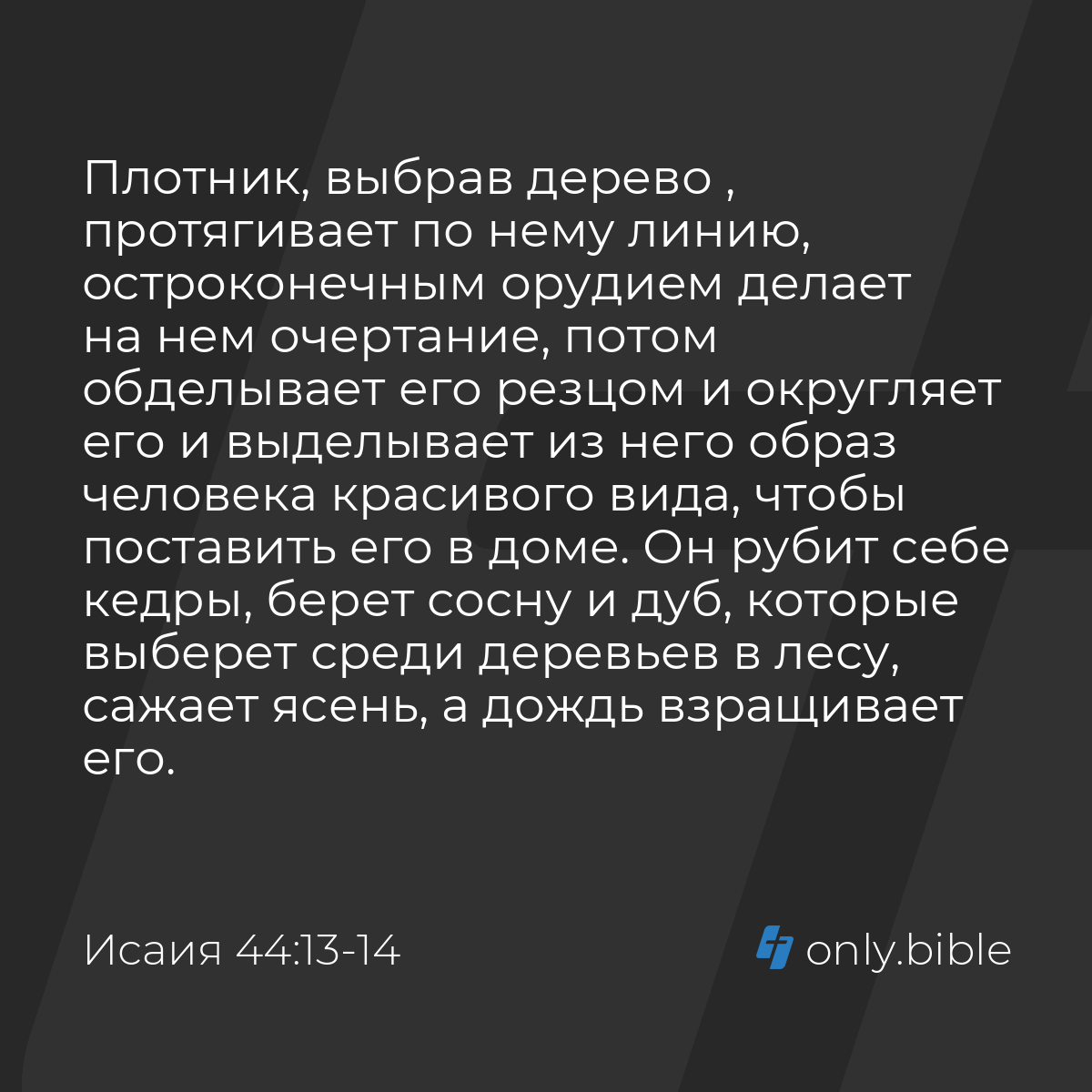 Плотник, выбрав дерево , протягивает по нему линию, остроконечным орудием делает на нем очертание, потом обделывает его резцом и округляет его и выделывает из него образ человека красивого вида, чтобы поставить его в доме. Он рубит себе кедры, берет сосну и дуб, которые выберет среди деревьев в лесу, сажает ясень, а дождь взращивает его.

Исаия 44:13-14

only.bible